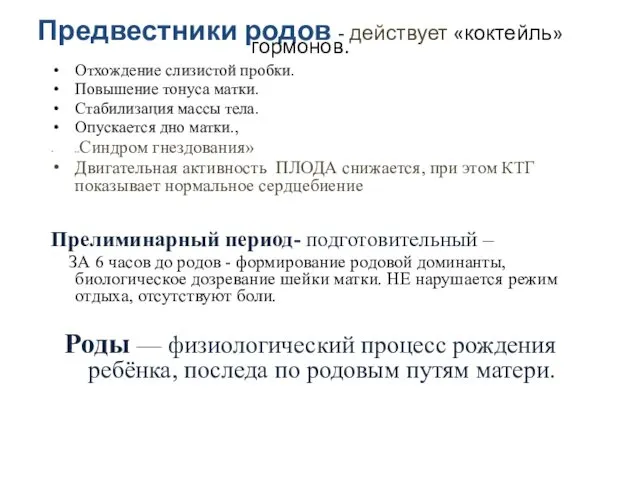 Предвестники родов - действует «коктейль» гормонов.

• Отхождение слизистой пробки.
• Повышение тонуса матки.
• Стабилизация массы тела.
• Опускается дно матки.,
• „Синдром гнездования»
• Двигательная активность ПЛОДА снижается, при этом КТГ показывает нормальное сердцебиение

Прелиминарный период- подготовительный –
ЗА 6 часов до родов - формирование родовой доминанты, биологическое дозревание шейки матки. НЕ нарушается режим отдыха, отсутствуют боли.

Роды — физиологический процесс рождения ребёнка, последа по родовым путям матери.